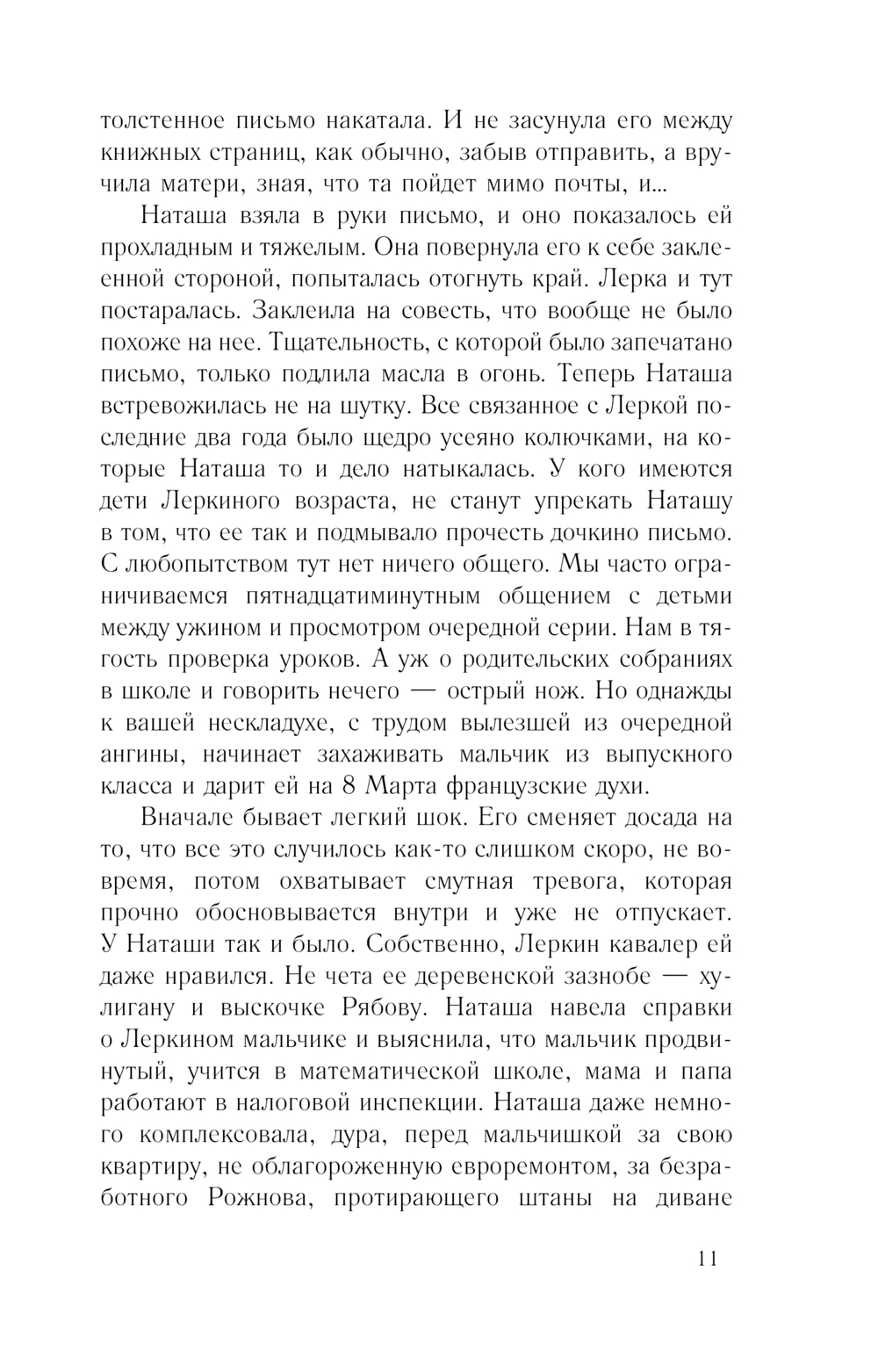 толстенное письмо накатала. И не засунула его между книжных страниц, как обычно, забыв отправить, а вручила матери, зная, что та пойдет мимо почты, и...

Наташа взяла в руки письмо, и оно показалось ей прохладным и тяжелым. Она повернула его к себе заклеенной стороной, попыталась отогнуть край. Лерка и тут постаралась. Заклеила на совесть, что вообще не было похоже на нее. Тщательность, с которой было запечатано письмо, только подлила масла в огонь. Теперь Наташа встревожилась не на шутку. Все связанное с Леркой последние два года было щедро усеяно колючками, на которые Наташа то и дело натыкалась. У кого имеются дети Леркиного возраста, не станут упрекать Наташу в том, что ее так и подмывало прочесть дочкино письмо. С любопытством тут нет ничего общего. Мы часто ограничиваемся пятнадцатиминутным общением с детьми между ужином и просмотром очередной серии. Нам в тягость проверка уроков. А уж о родительских собраниях в школе и говорить нечего — острый нож. Но однажды к вашей нескладухе, с трудом вылезшей из очередной ангины, начинает захаживать мальчик из выпускного класса и дарит ей на 8 Марта французские духи.

Вначале бывает легкий шок. Его сменяет досада на то, что все это случилось как-то слишком скоро, не вовремя, потом охватывает смутная тревога, которая прочно обосновывается внутри и уже не отпускает. У Наташи так и было. Собственно, Леркин кавалер ей даже нравился. Не чета ее деревенской зазнобе — хулигану и выскочке Рябову. Наташа навела справки о Леркином мальчике и выяснила, что мальчик продвинутый, учится в математической школе, мама и папа работают в налоговой инспекции. Наташа даже немного комплексовала, дура, перед мальчишкой за свою квартиру, не облагороженную евроремонтом, за безработного Рожнова, протирающего штаны на диване

11